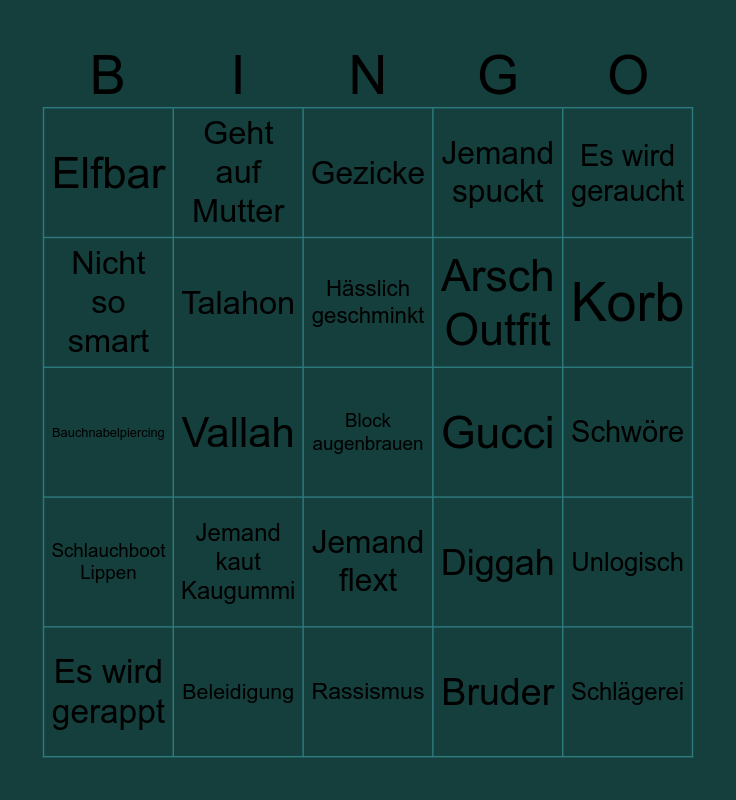 | B | I | N | G | O |
|---|---|---|---|---|
| Elfbar | Geht auf Mutter | Gezicke | Jemand spuckt | Es wird geraucht |
| Nicht so smart | Talahon | Hässlich geschminkt | Arsch Outfit | Korb |
| Bauchnabelpiercing | Vallah | Block augenbrauen | Gucci | Schwöre |
| Schlauchboot Lippen | Jemand kaut Kaugummi | Jemand flext | Diggah | Unlogisch |
| Es wird gerappt | Beleidigung | Rassismus | Bruder | Schlägerei |